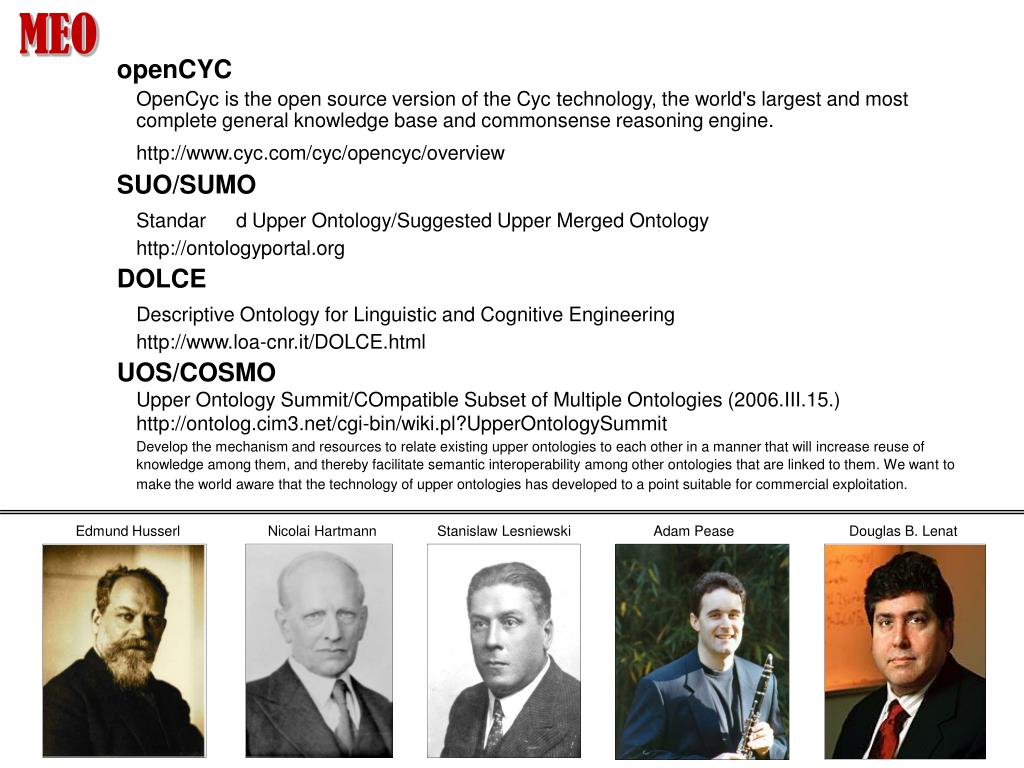 MEO

openCYC

OpenCyc is the open source version of the Cyc technology, the world's largest and most complete general knowledge base and commonsense reasoning engine.

http://www.cyc.com/cyc/opencyc/overview

SUO/SUMO

Standar d Upper Ontology/Suggested Upper Merged Ontology

http://ontologyportal.org

DOLCE

Descriptive Ontology for Linguistic and Cognitive Engineering

http://www.loa-cnr.it/DOLCE.html

UOS/COSMO

Upper Ontology Summit/COmpatible Subset of Multiple Ontologies (2006.III.15.)
http://ontolog.cim3.net/cgi-bin/wiki.pl?UpperOntologySummit

Develop the mechanism and resources to relate existing upper ontologies to each other in a manner that will increase reuse of knowledge among them, and thereby facilitate semantic interoperability among other ontologies that are linked to them. We want to make the world aware that the technology of upper ontologies has developed to a point suitable for commercial exploitation.

Edmund Husserl

Nicolai Hartmann

Stanislaw Lesniewski

Adam Pease

Douglas B. Lenat